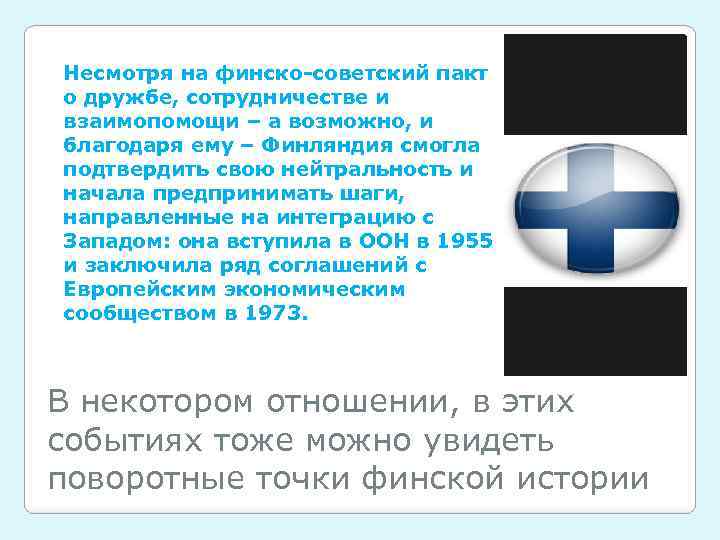 Несмотря на финско-советский пакт о дружбе, сотрудничестве и взаимопомощи – а возможно, и благодаря ему – Финляндия смогла подтвердить свою нейтральность и начала предпринимать шаги, направленные на интеграцию с Западом: она вступила в ООН в 1955 и заключила ряд соглашений с Европейским экономическим сообществом в 1973.

В некотором отношении, в этих событиях тоже можно увидеть поворотные точки финской истории